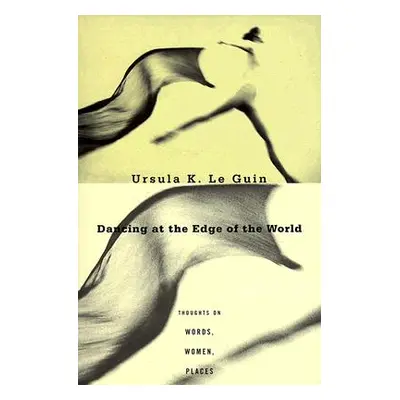 Ursula K. Le Guin

Dancing at the Edge of the World

THOUGHTS ON
WORDS,
WOMEN,
PLACES